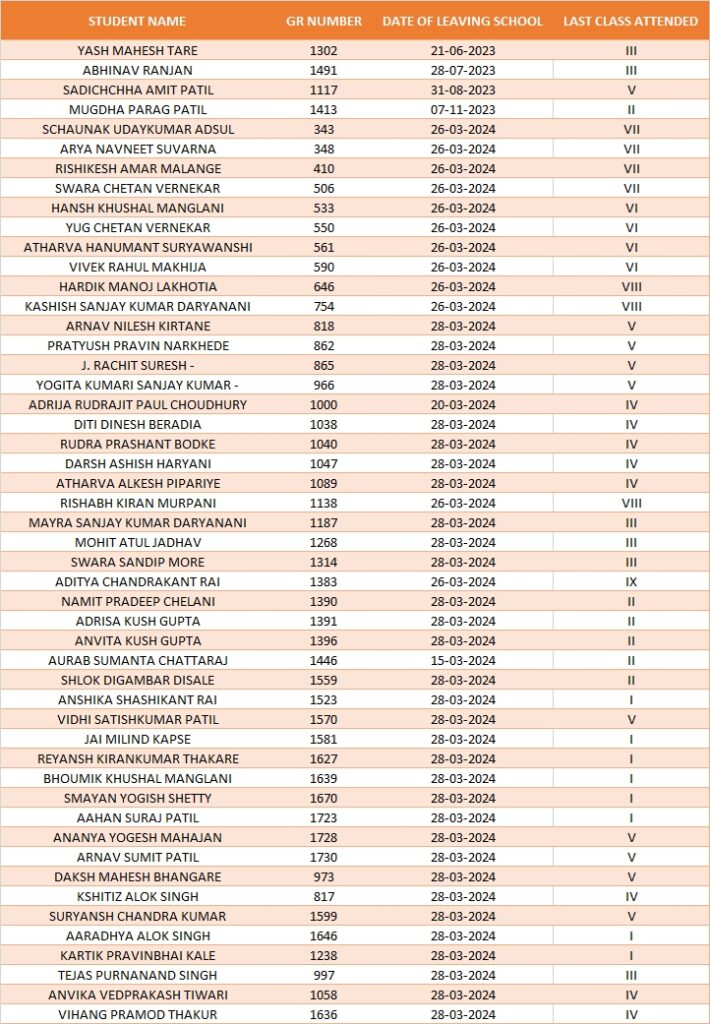 | STUDENT NAME | GR NUMBER | DATE OF LEAVING SCHOOL | LAST CLASS ATTENDED |
|---|---|---|---|
| YASH MAHESH TARE | 1302 | 21-06-2023 | III |
| ABHINAV RANJAN | 1491 | 28-07-2023 | III |
| SADICHCHHA AMIT PATIL | 1117 | 31-08-2023 | V |
| MUGDHA PARAG PATIL | 1413 | 07-11-2023 | II |
| SCHAUNAK UDAYKUMAR ADSUL | 343 | 26-03-2024 | VII |
| ARYA NAVNEET SUVARNA | 348 | 26-03-2024 | VII |
| RISHIKESH AMAR MALANGE | 410 | 26-03-2024 | VII |
| SWARA CHETAN VERNEKAR | 506 | 26-03-2024 | VII |
| HANSH KHUSHAL MANGLANI | 533 | 26-03-2024 | VI |
| YUG CHETAN VERNEKAR | 550 | 26-03-2024 | VI |
| ATHARVA HANUMANT SURYAWANSHI | 561 | 26-03-2024 | VI |
| VIVEK RAHUL MAKHIJA | 590 | 26-03-2024 | VI |
| HARDIK MANOJ LAKHOTIA | 646 | 26-03-2024 | VIII |
| KASHISH SANJAY KUMAR DARYANANI | 754 | 26-03-2024 | VIII |
| ARNAV NILESH KIRTANE | 818 | 28-03-2024 | V |
| PRATYUSH PRAVIN NARKHEDE | 862 | 28-03-2024 | V |
| J. RACHIT SURESH - | 865 | 28-03-2024 | V |
| YOGITA KUMARI SANJAY KUMAR - | 966 | 28-03-2024 | V |
| ADRIJA RUDRAJIT PAUL CHOUDHURY | 1000 | 20-03-2024 | IV |
| DITI DINESH BERADIA | 1038 | 28-03-2024 | IV |
| RUDRA PRASHANT BODKE | 1040 | 28-03-2024 | IV |
| DARSH ASHISH HARYANI | 1047 | 28-03-2024 | IV |
| ATHARVA ALKESH PIPARIYE | 1089 | 28-03-2024 | IV |
| RISHABH KIRAN MURPANI | 1138 | 26-03-2024 | VIII |
| MAYRA SANJAY KUMAR DARYANANI | 1187 | 28-03-2024 | III |
| MOHIT ATUL JADHAV | 1268 | 28-03-2024 | III |
| SWARA SANDIP MORE | 1314 | 28-03-2024 | III |
| ADITYA CHANDRAKANT RAI | 1383 | 26-03-2024 | IX |
| NAMIT PRADEEP CHELANI | 1390 | 28-03-2024 | II |
| ADRISA KUSH GUPTA | 1391 | 28-03-2024 | II |
| ANVITA KUSH GUPTA | 1396 | 28-03-2024 | II |
| AURAB SUMANTA CHATTARAJ | 1446 | 15-03-2024 | II |
| SHLOK DIGAMBAR DISALE | 1559 | 28-03-2024 | II |
| ANSHIKA SHASHIKANT RAI | 1523 | 28-03-2024 | I |
| VIDHI SATISHKUMAR PATIL | 1570 | 28-03-2024 | V |
| JAI MILIND KAPSE | 1581 | 28-03-2024 | I |
| REYANSH KIRANKUMAR THAKARE | 1627 | 28-03-2024 | I |
| BHOUMIK KHUSHAL MANGLANI | 1639 | 28-03-2024 | I |
| SMAYAN YOGISH SHETTY | 1670 | 28-03-2024 | I |
| AAHAN SURAJ PATIL | 1723 | 28-03-2024 | I |
| ANANYA YOGESH MAHAJAN | 1728 | 28-03-2024 | V |
| ARNAV SUMIT PATIL | 1730 | 28-03-2024 | V |
| DAKSH MAHESH BHANGARE | 973 | 28-03-2024 | V |
| KSHITIZ ALOK SINGH | 817 | 28-03-2024 | IV |
| SURYANSH CHANDRA KUMAR | 1599 | 28-03-2024 | V |
| AARADHYA ALOK SINGH | 1646 | 28-03-2024 | I |
| KARTIK PRAVINBHAI KALE | 1238 | 28-03-2024 | I |
| TEJAS PURNANAND SINGH | 997 | 28-03-2024 | III |
| ANVIKA VEDPRAKASH TIWARI | 1058 | 28-03-2024 | IV |
| VIHANG PRAMOD THAKUR | 1636 | 28-03-2024 | IV |